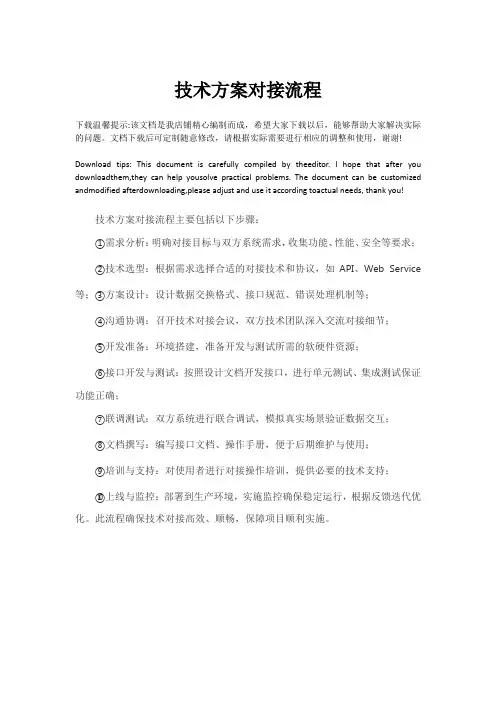 技术方案对接流程

下载温馨提示:该文档是我店铺精心编制而成，希望大家下载以后，能够帮助大家解决实际的问题。文档下载后可定制随意修改，请根据实际需要进行相应的调整和使用，谢谢!

Download tips: This document is carefully compiled by theeditor. I hope that after you downloadthem,they can help yousolve practical problems. The document can be customized andmodified afterdownloading,please adjust and use it according toactual needs, thank you!

技术方案对接流程主要包括以下步骤：

①需求分析：明确对接目标与双方系统需求，收集功能、性能、安全等要求；

②技术选型：根据需求选择合适的对接技术和协议，如 API、Web Service 等；③方案设计：设计数据交换格式、接口规范、错误处理机制等；

④沟通协调：召开技术对接会议，双方技术团队深入交流对接细节；

⑤开发准备：环境搭建，准备开发与测试所需的软硬件资源；

⑥接口开发与测试：按照设计文档开发接口，进行单元测试、集成测试保证功能正确；

⑦联调测试：双方系统进行联合调试，模拟真实场景验证数据交互；

⑧文档撰写：编写接口文档、操作手册，便于后期维护与使用；

⑨培训与支持：对使用者进行对接操作培训，提供必要的技术支持；

⑩上线与监控：部署到生产环境，实施监控确保稳定运行，根据反馈迭代优化。此流程确保技术对接高效、顺畅，保障项目顺利实施。